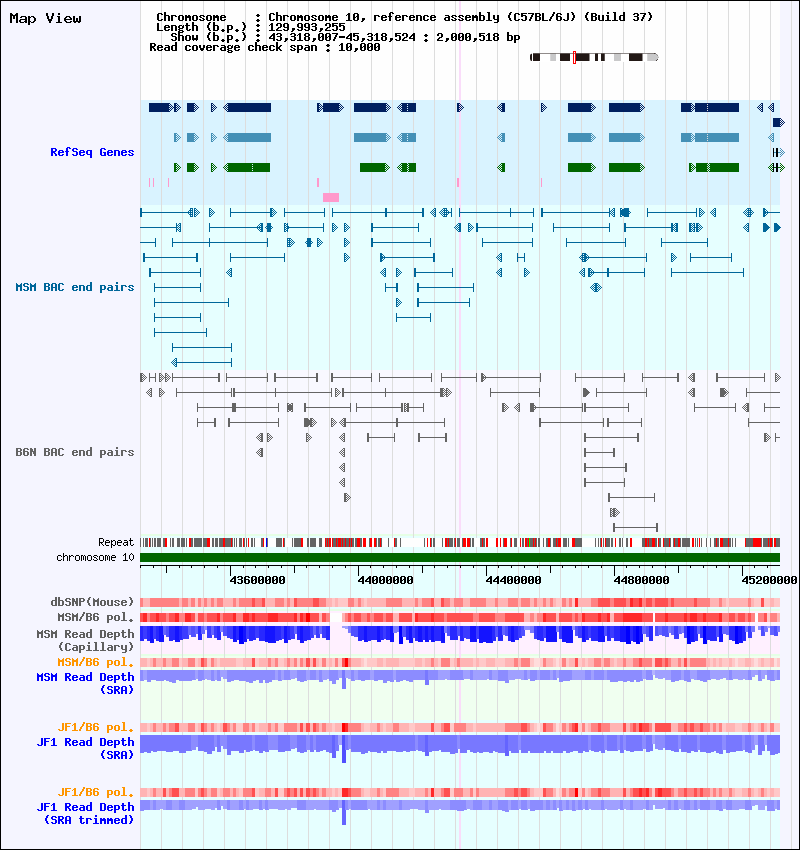 Map View

Chromosome : Chromosome 10, reference assembly (C57BL/6J) (Build 37)
Length (b.p.) : 129,993,255
Show (b.p.) : 43,318,007-45,318,524 : 2,000,518 bp
Read coverage check span : 10,000

RefSeq Genes

MSM BAC end pairs

B6N BAC end pairs

Repeat
chromosome 10

43600000
44000000
44400000
44800000
45200000

dbSNP(Mouse)
MSM/B6 pol.
MSM Read Depth (Capillary)
MSM/B6 pol.
MSM Read Depth (SRA)

JF1/B6 pol.
JF1 Read Depth (SRA)

JF1/B6 pol.
JF1 Read Depth (SRA trimmed)